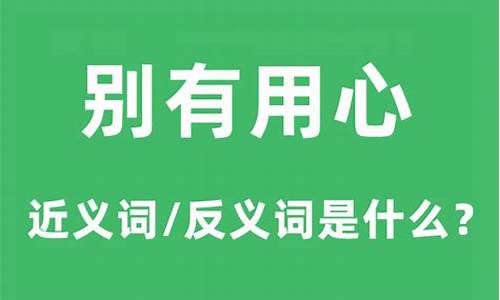 别有用心

近义词/反义词是什么？